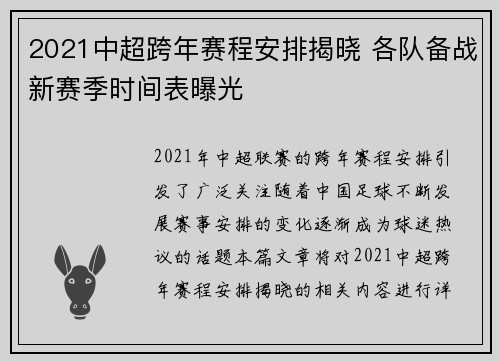 2021中超跨年赛程安排揭晓 各队备战新赛季时间表曝光

2021年中超联赛的跨年赛程安排引发了广泛关注随着中国足球不断发展赛事安排的变化逐渐成为球迷热议的话题本篇文章将对2021中超跨年赛程安排揭晓的相关内容进行详